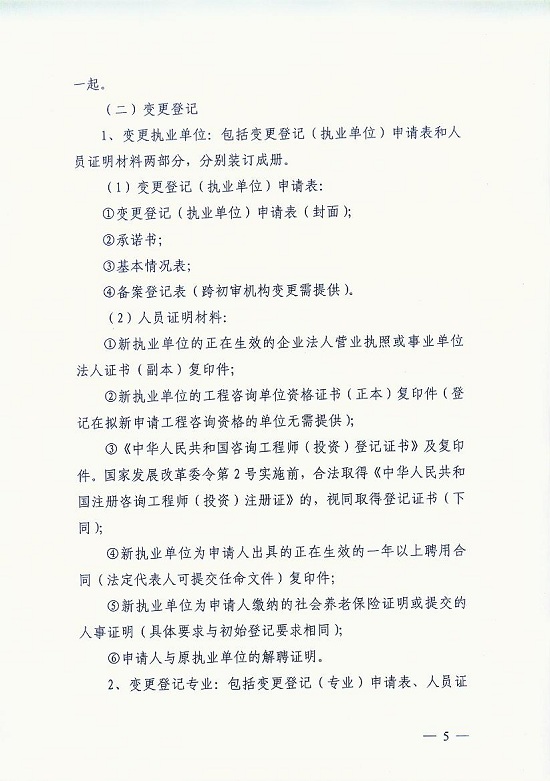 一起。

（二）变更登记

1、变更执业单位：包括变更登记（执业单位）申请表和人员证明材料两部分，分别装订成册。

（1）变更登记（执业单位）申请表：

①变更登记（执业单位）申请表（封面）；

②承诺书；

③基本情况表；

④备案登记表（跨初审机构变更需提供）。

（2）人员证明材料：

①新执业单位的正在生效的企业法人营业执照或事业单位法人证书（副本）复印件；

②新执业单位的工程咨询单位资格证书（正本）复印件（登记在拟新申请工程咨询资格的单位无需提供）；

③《中华人民共和国咨询工程师（投资）登记证书》及复印件。国家发展改革委令第2号实施前，合法取得《中华人民共和国注册咨询工程师（投资）注册证》的，视同取得登记证书（下同）；

④新执业单位为申请人出具的正在生效的一年以上聘用合同（法定代表人可提交任命文件）复印件；

⑤新执业单位为申请人缴纳的社会养老保险证明或提交的人事证明（具体要求与初始登记要求相同）；

⑥申请人与原执业单位的解聘证明。

2、变更登记专业：包括变更登记（专业）申请表、人员证

— 5 —